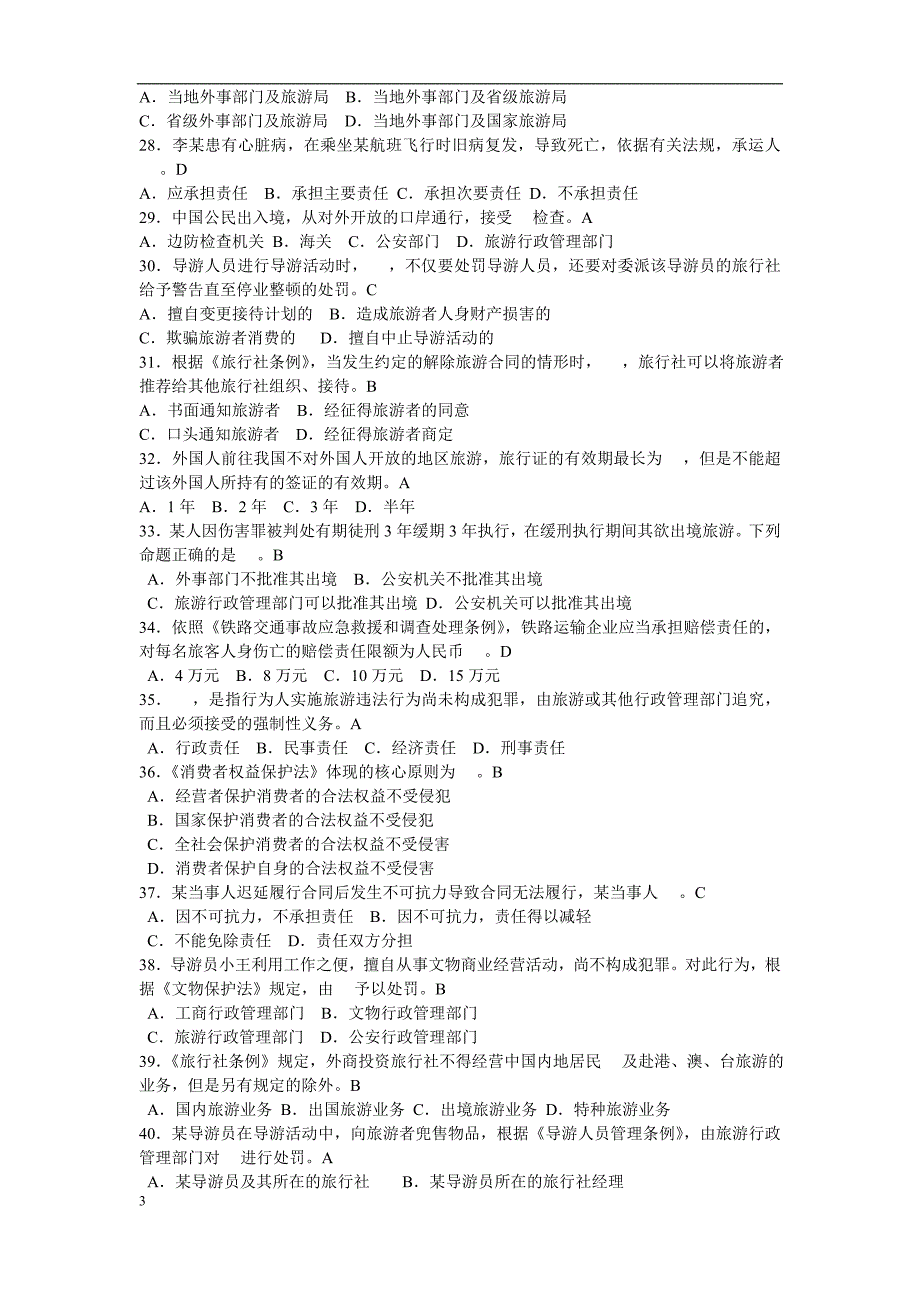 A．当地外事部门及旅游局　B．当地外事部门及省级旅游局
C．省级外事部门及旅游局　D．当地外事部门及国家旅游局
28．李某患有心脏病，在乘坐某航班飞行时旧病复发，导致死亡，依据有关法规，承运人 。D
A．应承担责任　B．承担主要责任 C．承担次要责任 D．不承担责任
29．中国公民出入境，从对外开放的口岸通行，接受　检查。A
A．边防检查机关 B．海关　C．公安部门　D．旅游行政管理部门
30．导游人员进行导游活动时，　，不仅要处罚导游人员，还要对委派该导游员的旅行社给予警告直至停业整顿的处罚。C
A．擅自变更接待计划的　B．造成旅游者人身财产损害的
C．欺骗旅游者消费的　D．擅自中止导游活动的
31．根据《旅行社条例》，当发生约定的解除旅游合同的情形时，　，旅行社可以将旅游者推荐给其他旅行社组织、接待。B
A．书面通知旅游者　B．经征得旅游者的同意
C．口头通知旅游者　D．经征得旅游者商定
32．外国人前往我国不对外国人开放的地区旅游，旅行证的有效期最长为　，但是不能超过该外国人所持有的签证的有效期。A
A．1 年　B．2 年　C．3 年　D．半年
33．某人因伤害罪被判处有期徒刑 3 年缓期 3 年执行，在缓刑执行期间其欲出境旅游。下列命题正确的是　。B
A．外事部门不批准其出境　B．公安机关不批准其出境
C．旅游行政管理部门可以批准其出境 D．公安机关可以批准其出境
34．依照《铁路交通事故应急救援和调查处理条例》，铁路运输企业应当承担赔偿责任的，对每名旅客人身伤亡的赔偿责任限额为人民币　。D
A．4 万元　B．8 万元　C．10 万元　D．15 万元
35．　，是指行为人实施旅游违法行为尚未构成犯罪，由旅游或其他行政管理部门追究，而且必须接受的强制性义务。A
A．行政责任　B．民事责任　C．经济责任　D．刑事责任
36．《消费者权益保护法》体现的核心原则为　。B
A．经营者保护消费者的合法权益不受侵犯
B．国家保护消费者的合法权益不受侵犯
C．全社会保护消费者的合法权益不受侵害
D．消费者保护自身的合法权益不受侵害
37．某当事人迟延履行合同后发生不可抗力导致合同无法履行，某当事人　。C
A．因不可抗力，不承担责任　B．因不可抗力，责任得以减轻
C．不能免除责任　D．责任双方分担
38．导游员小王利用工作之便，擅自从事文物商业经营活动，尚不构成犯罪。对此行为，根据《文物保护法》规定，由　予以处罚。B
A．工商行政管理部门　B．文物行政管理部门
C．旅游行政管理部门　D．公安行政管理部门
39．《旅行社条例》规定，外商投资旅行社不得经营中国内地居民　及赴港、澳、台旅游的业务，但是另有规定的除外。B
A．国内旅游业务 B．出国旅游业务 C．出境旅游业务 D．特种旅游业务
40．某导游员在导游活动中，向旅游者兜售物品，根据《导游人员管理条例》，由旅游行政管理部门对　进行处罚。A
A．某导游员及其所在的旅行社　　B．某导游员所在的旅行社经理
3